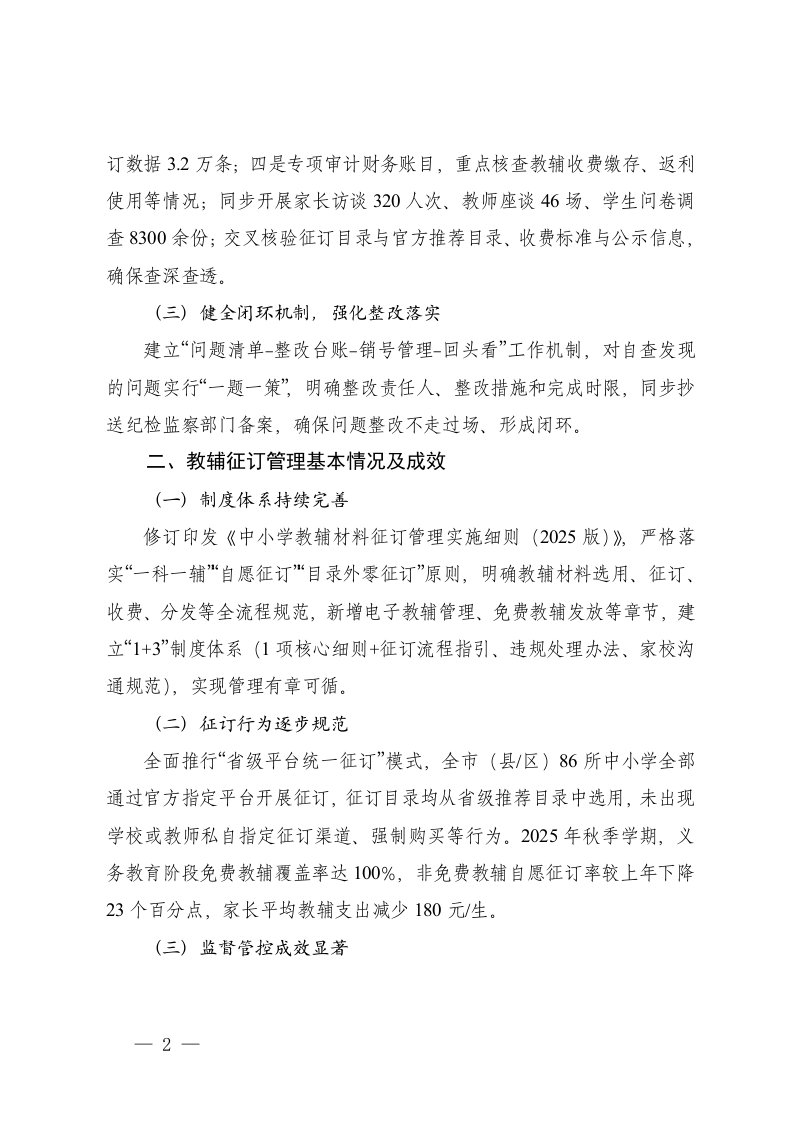 订数据 3.2 万条；四是专项审计财务账目，重点核查教辅收费缴存、返利使用等情况；同步开展家长访谈 320 人次、教师座谈 46 场、学生问卷调查 8300 余份；交叉核验征订目录与官方推荐目录、收费标准与公示信息，确保查深查透。

（三）健全闭环机制，强化整改落实

建立“问题清单-整改台账-销号管理-回头看”工作机制，对自查发现的问题实行“一题一策”，明确整改责任人、整改措施和完成时限，同步抄送纪检监察部门备案，确保问题整改不走过场、形成闭环。

二、教辅征订管理基本情况及成效

（一）制度体系持续完善

修订印发《中小学教辅材料征订管理实施细则（2025 版）》，严格落实“一科一辅”“自愿征订”“目录外零征订”原则，明确教辅材料选用、征订、收费、分发等全流程规范，新增电子教辅管理、免费教辅发放等章节，建立“1+3”制度体系（1 项核心细则+征订流程指引、违规处理办法、家校沟通规范），实现管理有章可循。

（二）征订行为逐步规范

全面推行“省级平台统一征订”模式，全市（县/区）86 所中小学全部通过官方指定平台开展征订，征订目录均从省级推荐目录中选用，未出现学校或教师私自指定征订渠道、强制购买等行为。2025 年秋季学期，义务教育阶段免费教辅覆盖率达 100%，非免费教辅自愿征订率较上年下降 23 个百分点，家长平均教辅支出减少 180 元/生。

（三）监督管控成效显著

— 2 —